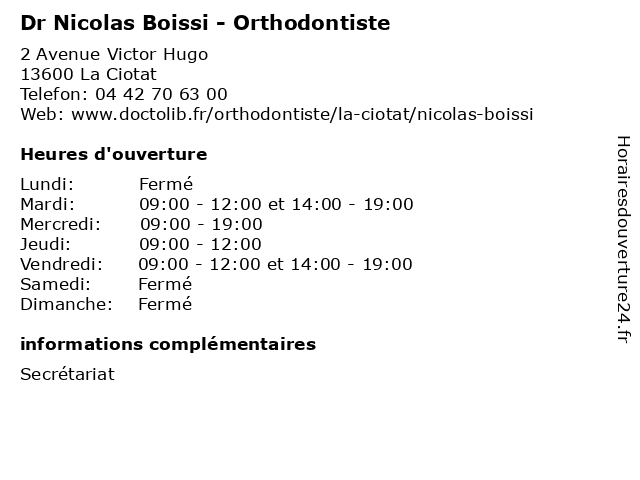 Dr Nicolas Boissi - Orthodontiste

2 Avenue Victor Hugo
13600 La Ciotat
Telefon: 04 42 70 63 00
Web: www.doctolib.fr/orthodontiste/la-ciotat/nicolas-boissi

Heures d'ouverture

| | |
|---|---|
| Lundi: | Fermé |
| Mardi: | 09:00 - 12:00 et 14:00 - 19:00 |
| Mercredi: | 09:00 - 19:00 |
| Jeudi: | 09:00 - 12:00 |
| Vendredi: | 09:00 - 12:00 et 14:00 - 19:00 |
| Samedi: | Fermé |
| Dimanche: | Fermé |

informations complémentaires

Secrétariat

Horairesdouverture24.fr